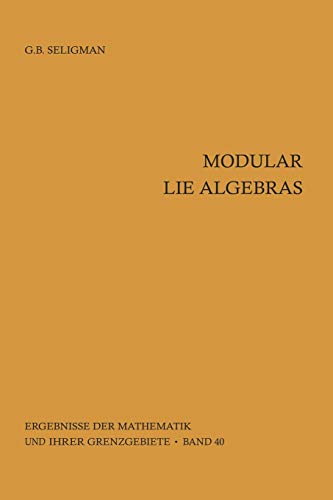 G.B. SELIGMAN

MODULAR
LIE ALGEBRAS

ERGEBNISSE DER MATHEMATIK
UND IHRER GRENZGEBIETE · BAND 40